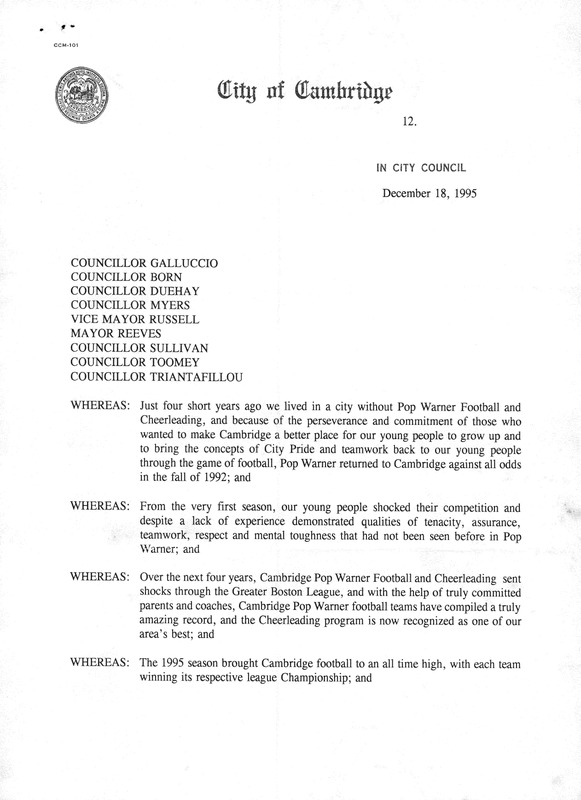 CCM-101

City of Cambridge

12.

IN CITY COUNCIL

December 18, 1995

COUNCILLOR GALLUCCIO
COUNCILLOR BORN
COUNCILLOR DUEHAY
COUNCILLOR MYERS
VICE MAYOR RUSSELL
MAYOR REEVES
COUNCILLOR SULLIVAN
COUNCILLOR TOOMEY
COUNCILLOR TRIANTAFILLOU

WHEREAS: Just four short years ago we lived in a city without Pop Warner Football and Cheerleading, and because of the perseverance and commitment of those who wanted to make Cambridge a better place for our young people to grow up and to bring the concepts of City Pride and teamwork back to our young people through the game of football, Pop Warner returned to Cambridge against all odds in the fall of 1992; and

WHEREAS: From the very first season, our young people shocked their competition and despite a lack of experience demonstrated qualities of tenacity, assurance, teamwork, respect and mental toughness that had not been seen before in Pop Warner; and

WHEREAS: Over the next four years, Cambridge Pop Warner Football and Cheerleading sent shocks through the Greater Boston League, and with the help of truly committed parents and coaches, Cambridge Pop Warner football teams have compiled a truly amazing record, and the Cheerleading program is now recognized as one of our area's best; and

WHEREAS: The 1995 season brought Cambridge football to an all time high, with each team winning its respective league Championship; and